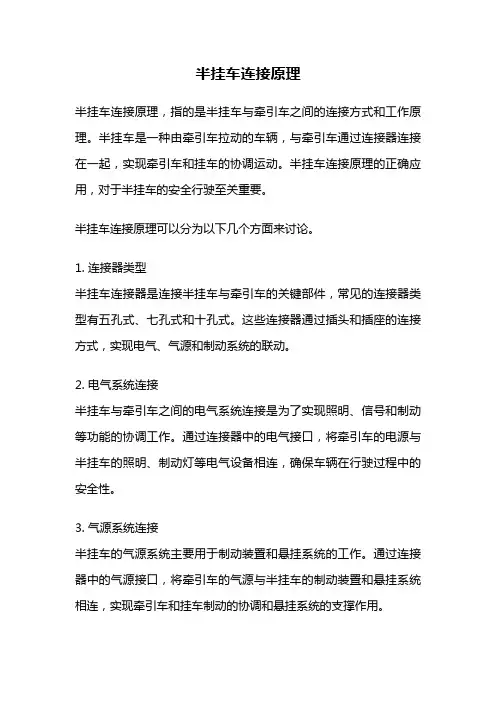 半挂车连接原理

半挂车连接原理，指的是半挂车与牵引车之间的连接方式和工作原理。半挂车是一种由牵引车拉动的车辆，与牵引车通过连接器连接在一起，实现牵引车和挂车的协调运动。半挂车连接原理的正确应用，对于半挂车的安全行驶至关重要。

半挂车连接原理可以分为以下几个方面来讨论。

1. 连接器类型
半挂车连接器是连接半挂车与牵引车的关键部件，常见的连接器类型有五孔式、七孔式和十孔式。这些连接器通过插头和插座的连接方式，实现电气、气源和制动系统的联动。

2. 电气系统连接
半挂车与牵引车之间的电气系统连接是为了实现照明、信号和制动等功能的协调工作。通过连接器中的电气接口，将牵引车的电源与半挂车的照明、制动灯等电气设备相连，确保车辆在行驶过程中的安全性。

3. 气源系统连接
半挂车的气源系统主要用于制动装置和悬挂系统的工作。通过连接器中的气源接口，将牵引车的气源与半挂车的制动装置和悬挂系统相连，实现牵引车和挂车制动的协调和悬挂系统的支撑作用。